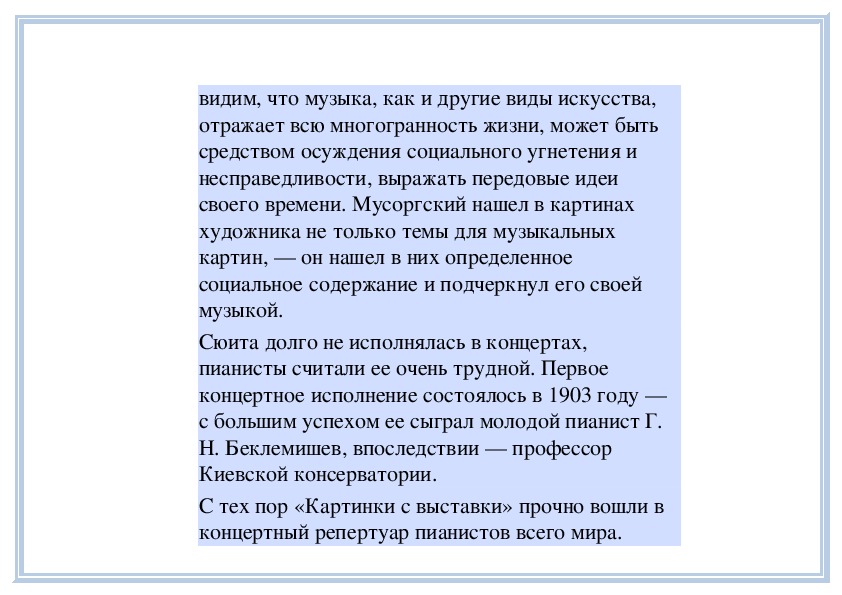 видим, что музыка, как и другие виды искусства, отражает всю многогранность жизни, может быть средством осуждения социального угнетения и несправедливости, выражать передовые идеи своего времени. Мусоргский нашел в картинах художника не только темы для музыкальных картин, — он нашел в них определенное социальное содержание и подчеркнул его своей музыкой.

Сюита долго не исполнялась в концертах, пианисты считали ее очень трудной. Первое концертное исполнение состоялось в 1903 году — с большим успехом ее сыграл молодой пианист Г. Н. Беклемишев, впоследствии — профессор Киевской консерватории.

С тех пор «Картинки с выставки» прочно вошли в концертный репертуар пианистов всего мира.